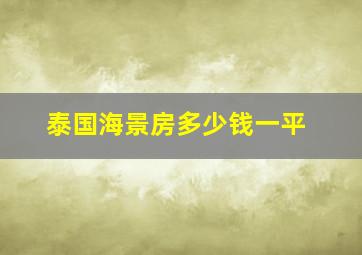 泰国海景房多少钱一平